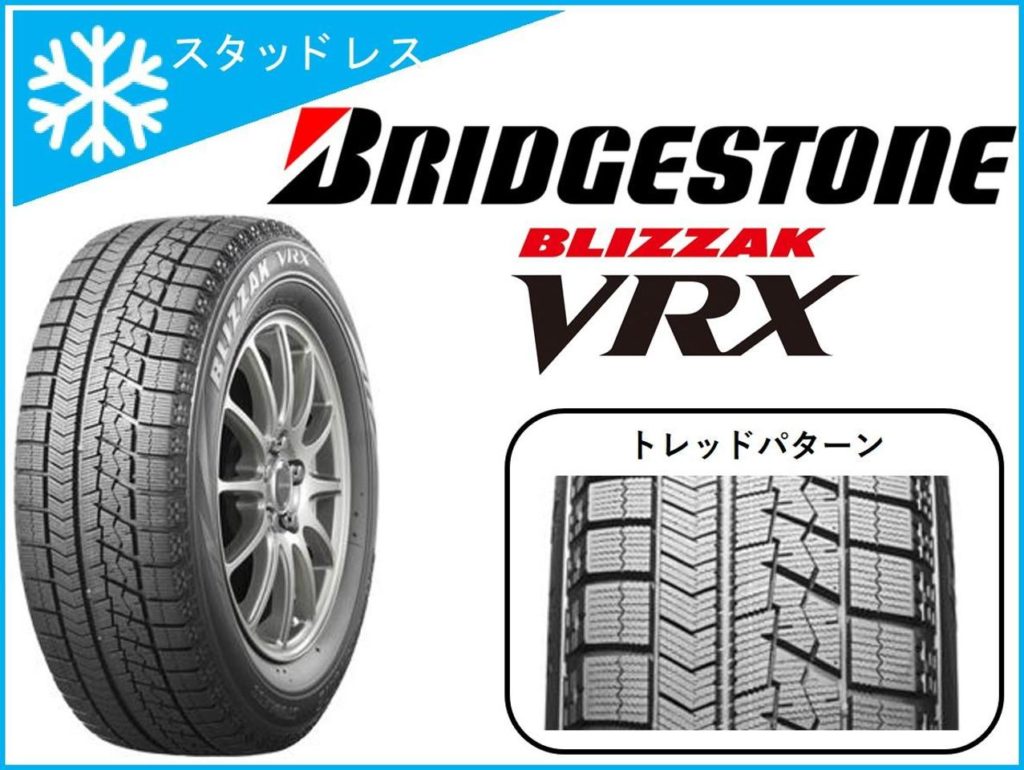 スタッドレス

BRIDGESTONE

BLIZZAK

VRX

BLIZZAK VRX

トレッドパターン